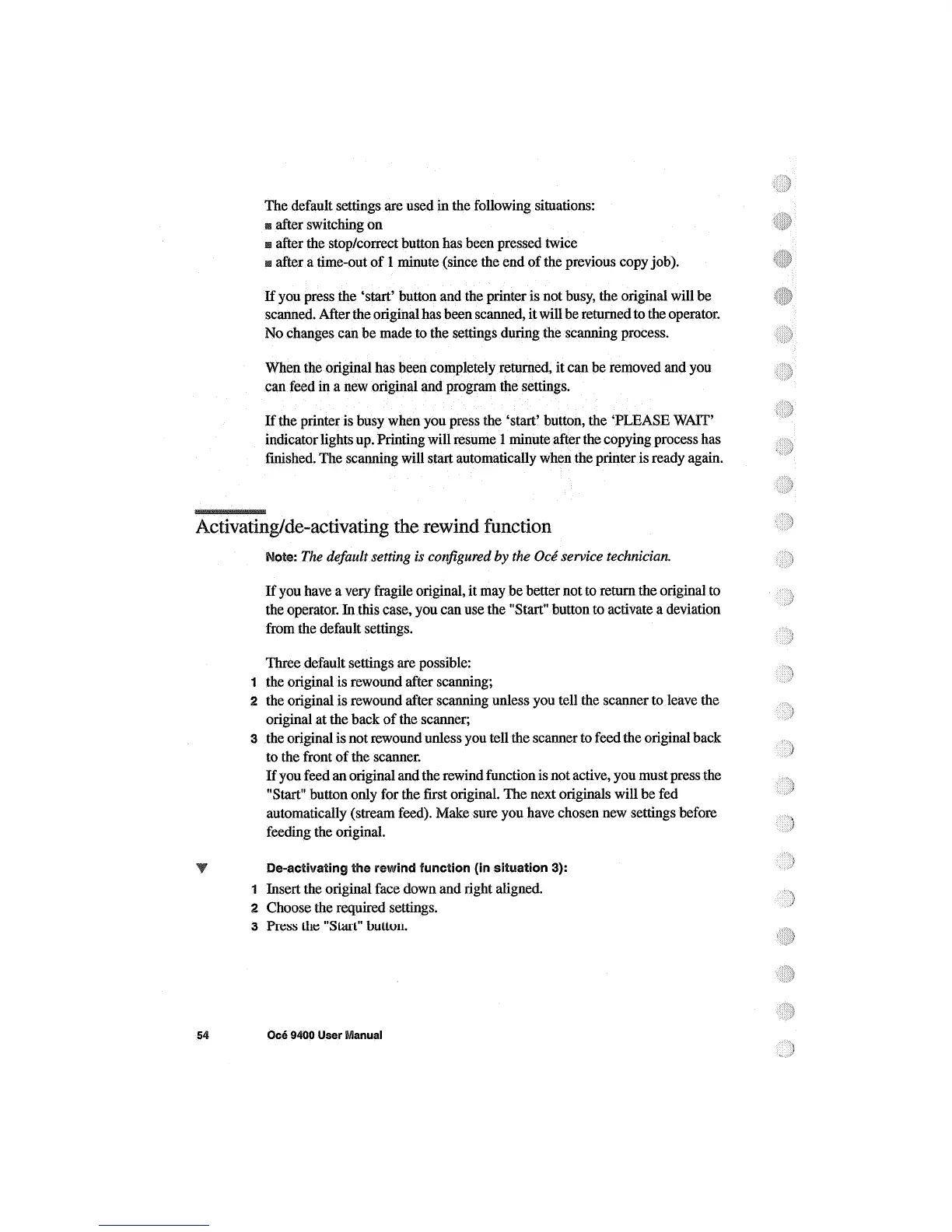 The default settings are used in the following situations:
■ after switching on
■ after the stop/correct button has been pressed twice
■ after a time-out of 1 minute (since the end of the previous copy job).

If you press the 'start' button and the printer is not busy, the original will be scanned. After the original has been scanned, it will be returned to the operator. No changes can be made to the settings during the scanning process.

When the original has been completely returned, it can be removed and you can feed in a new original and program the settings.

If the printer is busy when you press the 'start' button, the 'PLEASE WAIT' indicator lights up. Printing will resume 1 minute after the copying process has finished. The scanning will start automatically when the printer is ready again.

Activating/de-activating the rewind function

Note: The default setting is configured by the Océ service technician.

If you have a very fragile original, it may be better not to return the original to the operator. In this case, you can use the "Start" button to activate a deviation from the default settings.

Three default settings are possible:
1 the original is rewound after scanning;
2 the original is rewound after scanning unless you tell the scanner to leave the original at the back of the scanner;
3 the original is not rewound unless you tell the scanner to feed the original back to the front of the scanner.
If you feed an original and the rewind function is not active, you must press the "Start" button only for the first original. The next originals will be fed automatically (stream feed). Make sure you have chosen new settings before feeding the original.

De-activating the rewind function (in situation 3):
1 Insert the original face down and right aligned.
2 Choose the required settings.
3 Press the "Start" button.

54 Océ 9400 User Manual